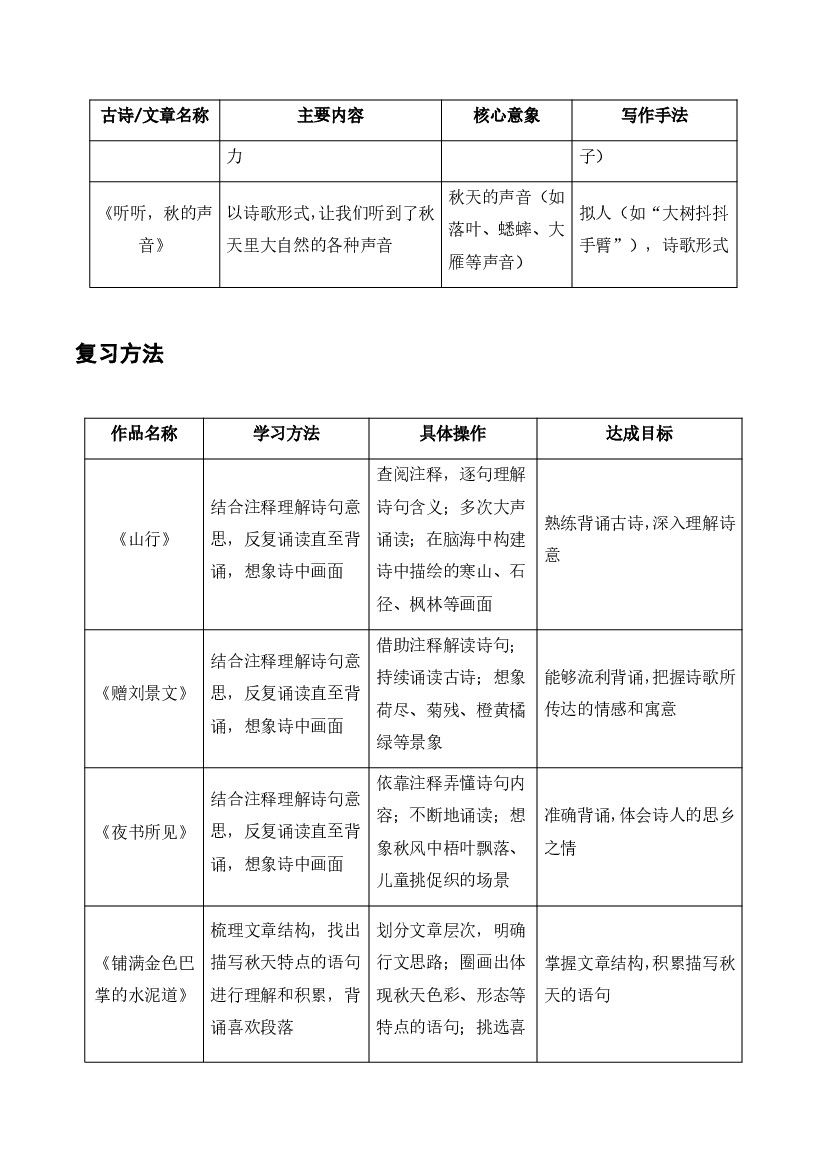 | 古诗/文章名称 | 主要内容 | 核心意象 | 写作手法 |
|---|---|---|---|
| | 力 | | 子） |
| 《听听，秋的声音》 | 以诗歌形式，让我们听到了秋天里大自然的各种声音 | 秋天的声音（如落叶、蟋蟀、大雁等声音） | 拟人（如“大树抖抖手臂”），诗歌形式 |

复习方法

| 作品名称 | 学习方法 | 具体操作 | 达成目标 |
|---|---|---|---|
| 《山行》 | 结合注释理解诗句意思，反复诵读直至背诵，想象诗中画面 | 查阅注释，逐句理解诗句含义；多次大声诵读；在脑海中构建诗中描绘的寒山、石径、枫林等画面 | 熟练背诵古诗，深入理解诗意 |
| 《赠刘景文》 | 结合注释理解诗句意思，反复诵读直至背诵，想象诗中画面 | 借助注释解读诗句；持续诵读古诗；想象荷尽、菊残、橙黄橘绿等景象 | 能够流利背诵，把握诗歌所传达的情感和寓意 |
| 《夜书所见》 | 结合注释理解诗句意思，反复诵读直至背诵，想象诗中画面 | 依靠注释弄懂诗句内容；不断地诵读；想象秋风中梧叶飘落、儿童挑促织的场景 | 准确背诵，体会诗人的思乡之情 |
| 《铺满金色巴掌的水泥道》 | 梳理文章结构，找出描写秋天特点的语句进行理解和积累，背诵喜欢段落 | 划分文章层次，明确行文思路；圈画出体现秋天色彩、形态等特点的语句；挑选喜 | 掌握文章结构，积累描写秋天的语句 |